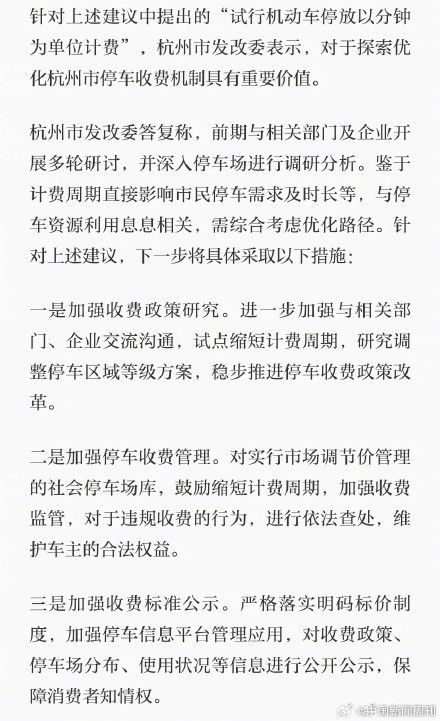 针对上述建议中提出的“试行机动车停放以分钟为单位计费”，杭州市发改委表示，对于探索优化杭州市停车收费机制具有重要价值。

杭州市发改委答复称，前期与相关部门及企业开展多轮研讨，并深入停车场进行调研分析。鉴于计费周期直接影响市民停车需求及时长等，与停车资源利用息息相关，需综合考虑优化路径。针对上述建议，下一步将具体采取以下措施：

一是加强收费政策研究。进一步加强与相关部门、企业交流沟通，试点缩短计费周期，研究调整停车区域等级方案，稳步推进停车收费政策改革。

二是加强停车收费管理。对实行市场调节价管理的社会停车场库，鼓励缩短计费周期，加强收费监管，对于违规收费的行为，进行依法查处，维护车主的合法权益。

三是加强收费标准公示。严格落实明码标价制度，加强停车信息平台管理应用，对收费政策、停车场分布、使用状况等信息进行公开公示，保障消费者知情权。

@中国新闻周刊